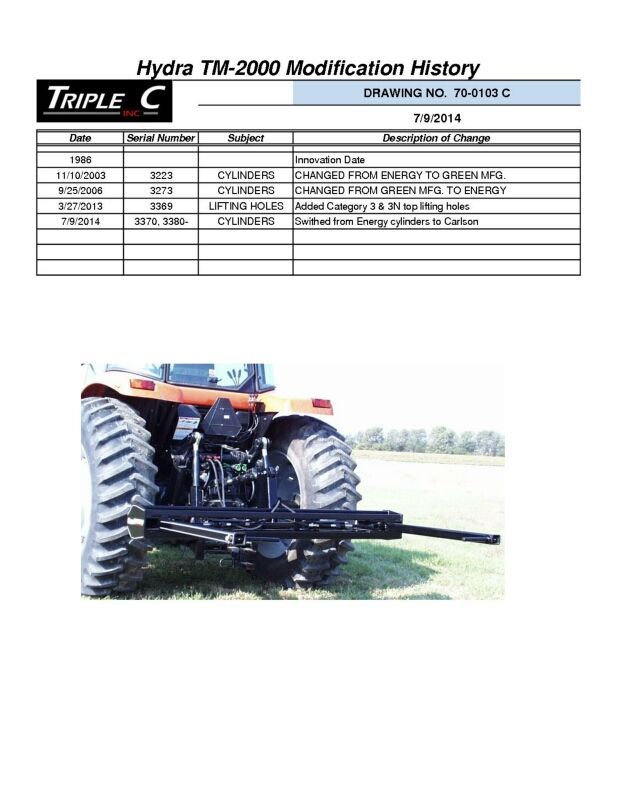 Hydra TM-2000 Modification History

TRIPLE C
INC

DRAWING NO. 70-0103 C

7/9/2014

| Date | Serial Number | Subject | Description of Change |
|---|---|---|---|
| 1986 | | | Innovation Date |
| 11/10/2003 | 3223 | CYLINDERS | CHANGED FROM ENERGY TO GREEN MFG. |
| 9/25/2006 | 3273 | CYLINDERS | CHANGED FROM GREEN MFG. TO ENERGY |
| 3/27/2013 | 3369 | LIFTING HOLES | Added Category 3 & 3N top lifting holes |
| 7/9/2014 | 3370, 3380- | CYLINDERS | Swithed from Energy cylinders to Carlson |
| | | | |
| | | | |
| | | | |